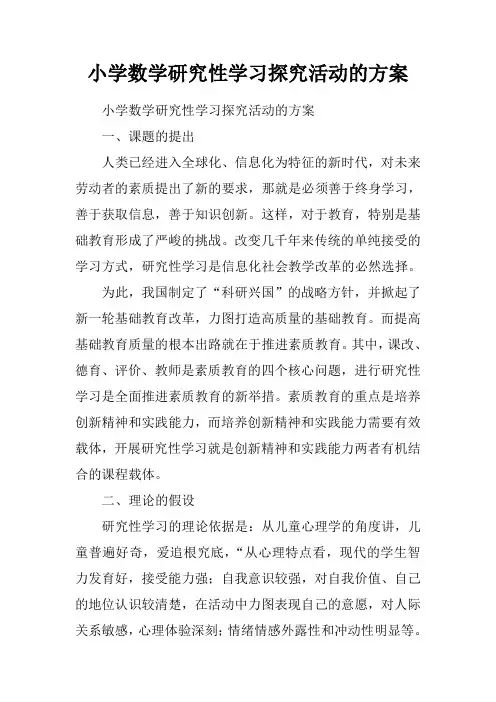 小学数学研究性学习探究活动的方案

小学数学研究性学习探究活动的方案

一、课题的提出

人类已经进入全球化、信息化为特征的新时代，对未来劳动者的素质提出了新的要求，那就是必须善于终身学习，善于获取信息，善于知识创新。这样，对于教育，特别是基础教育形成了严峻的挑战。改变几千年来传统的单纯接受的学习方式，研究性学习是信息化社会教学改革的必然选择。

为此，我国制定了“科研兴国”的战略方针，并掀起了新一轮基础教育改革，力图打造高质量的基础教育。而提高基础教育质量的根本出路就在于推进素质教育。其中，课改、德育、评价、教师是素质教育的四个核心问题，进行研究性学习是全面推进素质教育的新举措。素质教育的重点是培养创新精神和实践能力，而培养创新精神和实践能力需要有效载体，开展研究性学习就是创新精神和实践能力两者有机结合的课程载体。

二、理论的假设

研究性学习的理论依据是：从儿童心理学的角度讲，儿童普遍好奇，爱追根究底，“从心理特点看，现代的学生智力发育好，接受能力强；自我意识较强，对自我价值、自己的地位认识较清楚，在活动中力图表现自己的意愿，对人际关系敏感，心理体验深刻；情绪情感外露性和冲动性明显等。